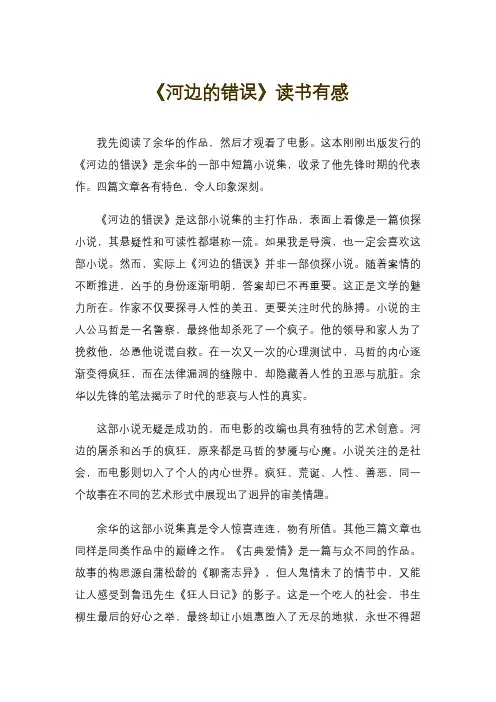 《河边的错误》读书有感

我先阅读了余华的作品，然后才观看了电影。这本刚刚出版发行的《河边的错误》是余华的一部中短篇小说集，收录了他先锋时期的代表作。四篇文章各有特色，令人印象深刻。

《河边的错误》是这部小说集的主打作品，表面上看像是一篇侦探小说，其悬疑性和可读性都堪称一流。如果我是导演，也一定会喜欢这部小说。然而，实际上《河边的错误》并非一部侦探小说。随着案情的不断推进，凶手的身份逐渐明朗，答案却已不再重要。这正是文学的魅力所在。作家不仅要探寻人性的美丑，更要关注时代的脉搏。小说的主人公马哲是一名警察，最终他却杀死了一个疯子。他的领导和家人为了挽救他，怂恿他说谎自救。在一次又一次的心理测试中，马哲的内心逐渐变得疯狂，而在法律漏洞的缝隙中，却隐藏着人性的丑恶与肮脏。余华以先锋的笔法揭示了时代的悲哀与人性的真实。

这部小说无疑是成功的，而电影的改编也具有独特的艺术创意。河边的屠杀和凶手的疯狂，原来都是马哲的梦魇与心魔。小说关注的是社会，而电影则切入了个人的内心世界。疯狂、荒诞、人性、善恶，同一个故事在不同的艺术形式中展现出了迥异的审美情趣。

余华的这部小说集真是令人惊喜连连，物有所值。其他三篇文章也同样是同类作品中的巅峰之作。《古典爱情》是一篇与众不同的作品。故事的构思源自蒲松龄的《聊斋志异》，但人鬼情未了的情节中，又能让人感受到鲁迅先生《狂人日记》的影子。这是一个吃人的社会，书生柳生最后的好心之举，最终却让小姐惠堕入了无尽的地狱，永世不得超